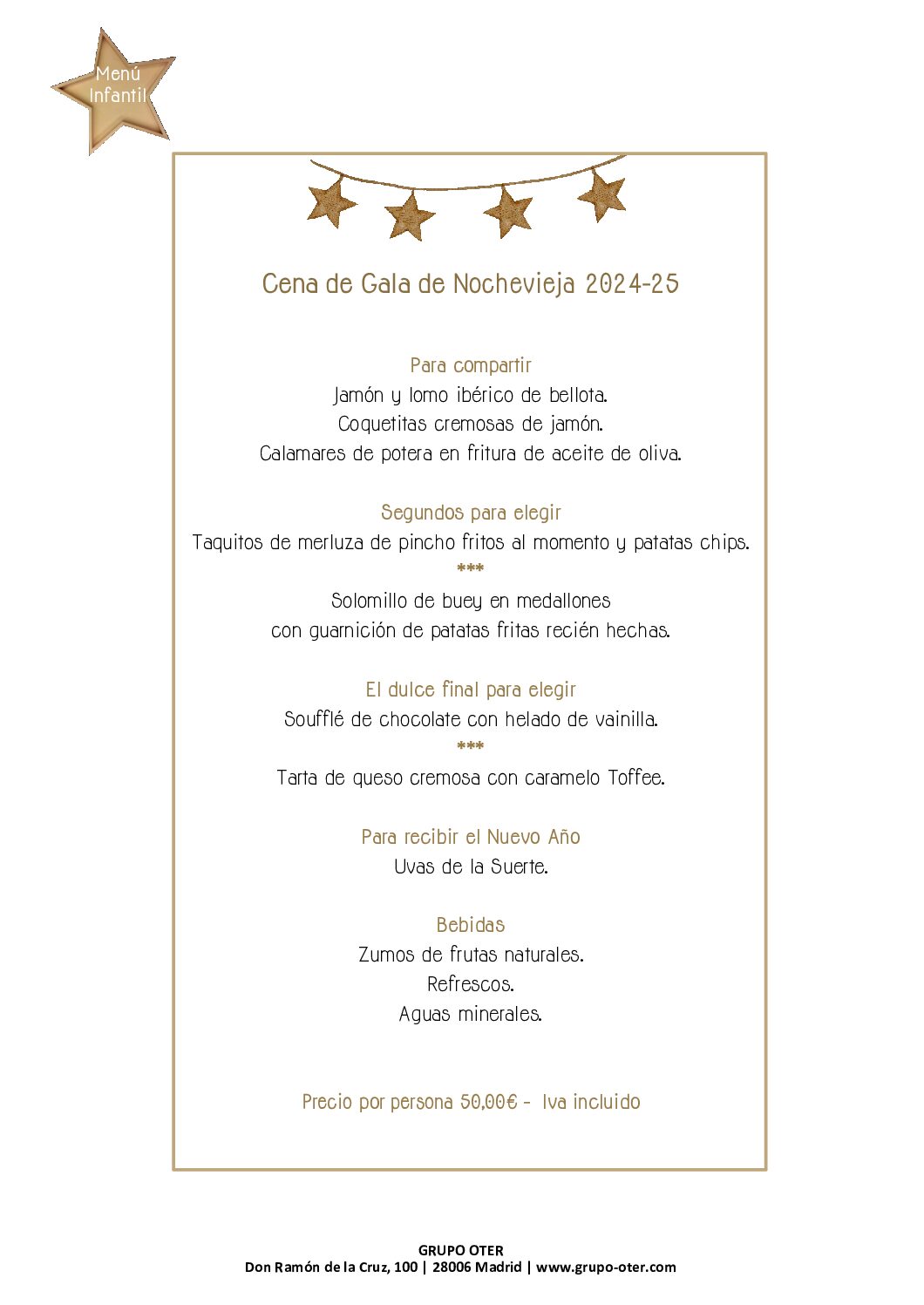 Menú Infantil

Cena de Gala de Nochevieja 2024-25

Para compartir
Jamón y lomo ibérico de bellota.
Coquetitas cremosas de jamón.
Calamares de potera en fritura de aceite de oliva.

Segundos para elegir
Taquitos de merluza de pincho fritos al momento y patatas chips.
***
Solomillo de buey en medallones
con guarnición de patatas fritas recién hechas.

El dulce final para elegir
Soufflé de chocolate con helado de vainilla.
***
Tarta de queso cremosa con caramelo Toffee.

Para recibir el Nuevo Año
Uvas de la Suerte.

Bebidas
Zumos de frutas naturales.
Refrescos.
Aguas minerales.

Precio por persona 50,00€ - Iva incluido

GRUPO OTER
Don Ramón de la Cruz, 100 | 28006 Madrid | www.grupo-oter.com